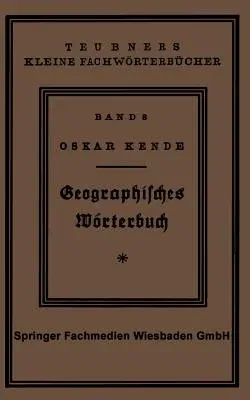 TEUBNERS
KLEINE FACHWÖRTERBÜCHER

BAND 8

OSKAR KENDE

Geographisches Wörterbuch

*

Springer Fachmedien Wiesbaden GmbH